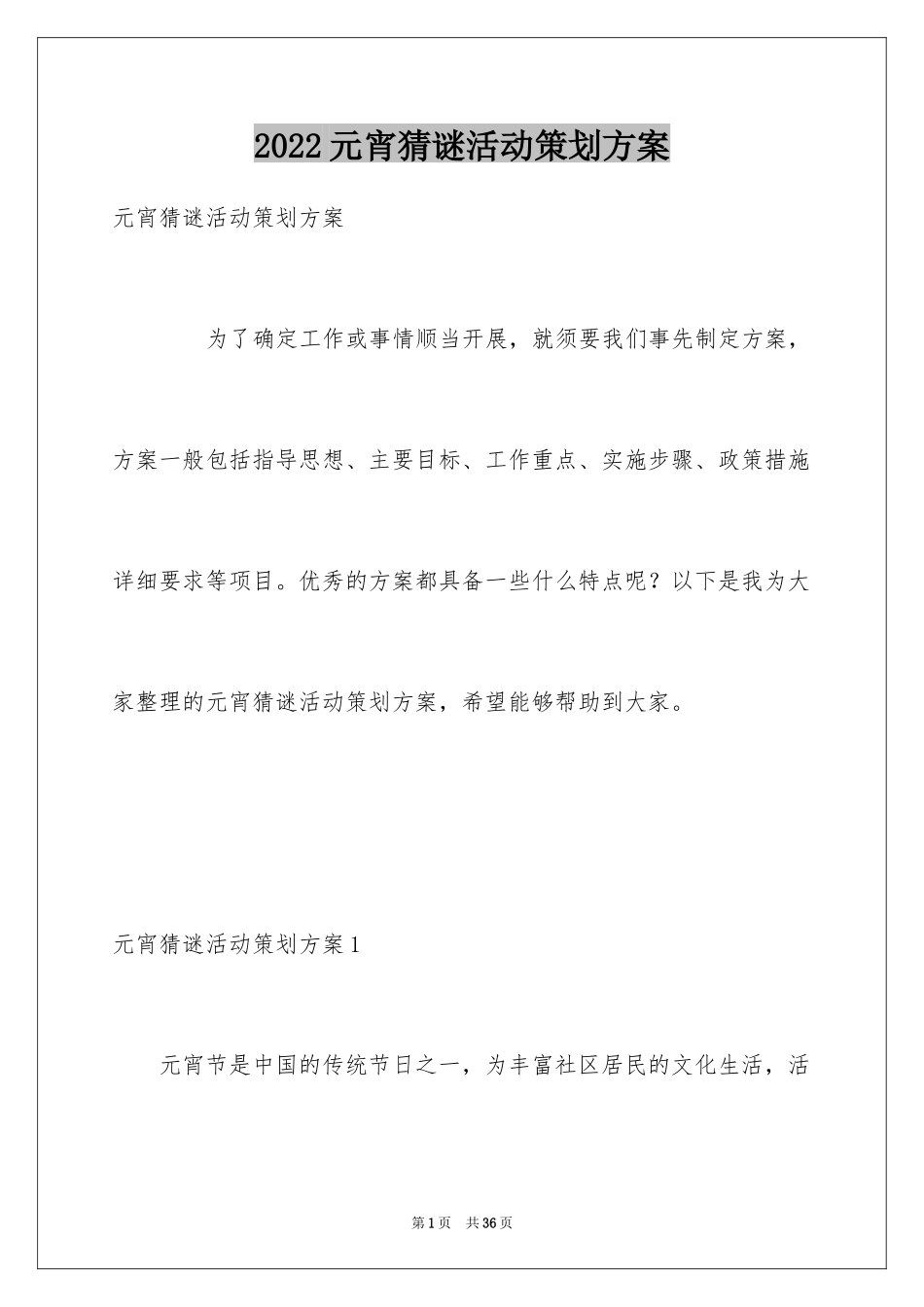 2022元宵猜谜活动策划方案

元宵猜谜活动策划方案

为了确定工作或事情顺当开展，就须要我们事先制定方案，方案一般包括指导思想、主要目标、工作重点、实施步骤、政策措施详细要求等项目。优秀的方案都具备一些什么特点呢？以下是我为大家整理的元宵猜谜活动策划方案，希望能够帮助到大家。

元宵猜谜活动策划方案1

元宵节是中国的传统节日之一，为丰富社区居民的文化生活，活

第1页 共36页